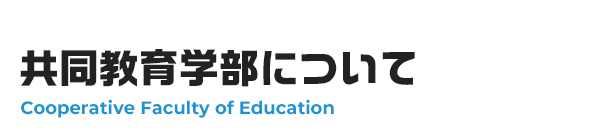 共同教育学部について
Cooperative Faculty of Education